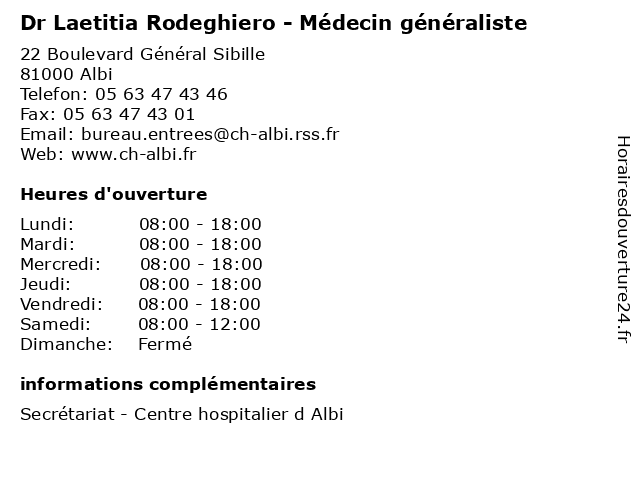 Dr Laetitia Rodeghiero - Médecin généraliste

22 Boulevard Général Sibille
81000 Albi
Telefon: 05 63 47 43 46
Fax: 05 63 47 43 01
Email: bureau.entrees@ch-albi.rss.fr
Web: www.ch-albi.fr

Heures d'ouverture

Lundi: 08:00 - 18:00
Mardi: 08:00 - 18:00
Mercredi: 08:00 - 18:00
Jeudi: 08:00 - 18:00
Vendredi: 08:00 - 18:00
Samedi: 08:00 - 12:00
Dimanche: Fermé

informations complémentaires

Secrétariat - Centre hospitalier d Albi

Horairesdouverture24.fr